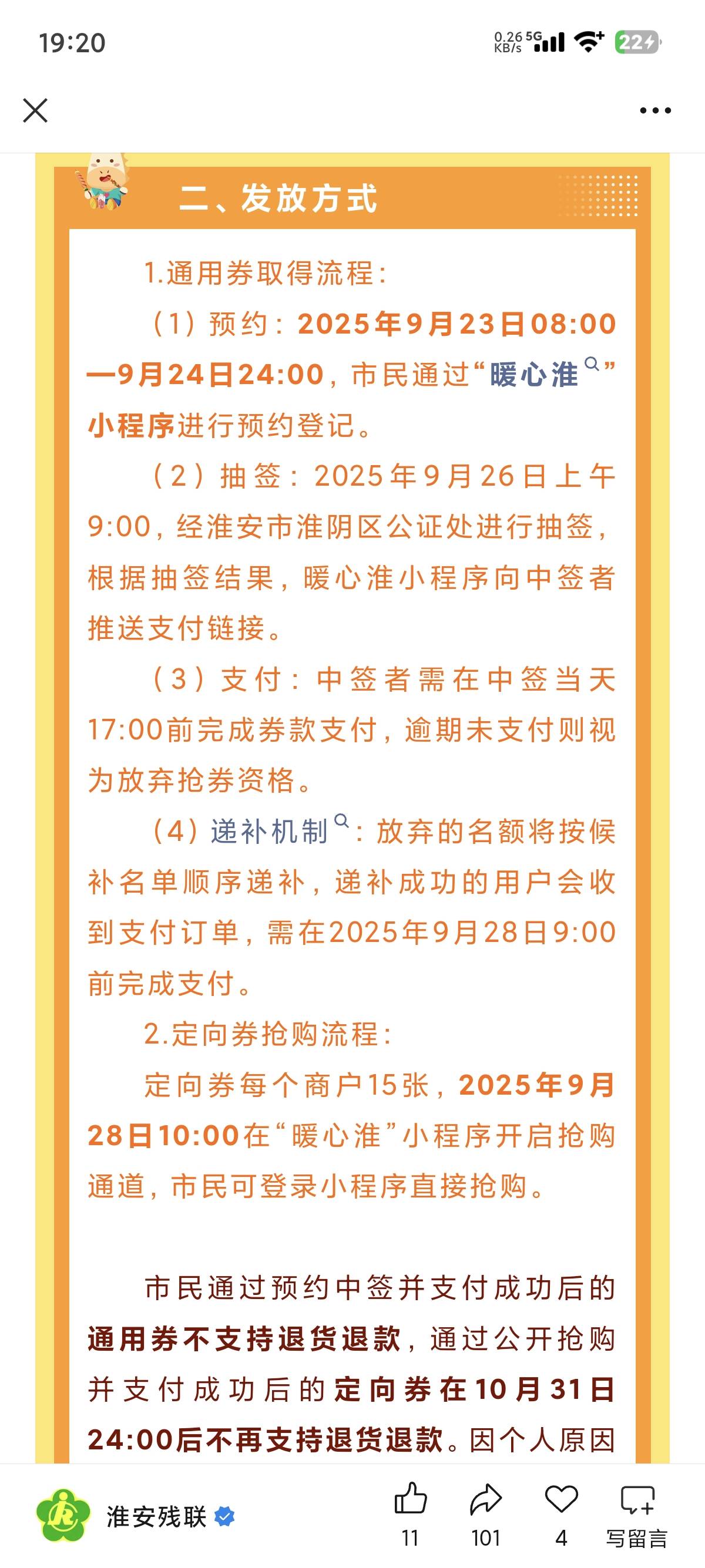 19:20

0.26 KB/s 5G 22

二、发放方式

1.通用券取得流程:

(1)预约:2025年9月23日08:00—9月24日24:00,市民通过“暖心淮”小程序进行预约登记。

(2)抽签:2025年9月26日上午9:00,经淮安市淮阴区公证处进行抽签,根据抽签结果,暖心淮小程序向中签者推送支付链接。

(3)支付:中签者需在中签当天17:00前完成券款支付,逾期未支付则视为放弃抢券资格。

(4)递补机制:放弃的名额将按候补名单顺序递补,递补成功的用户会收到支付订单,需在2025年9月28日9:00前完成支付。

2.定向券抢购流程:

定向券每个商户15张,2025年9月28日10:00在“暖心淮”小程序开启抢购通道,市民可登录小程序直接抢购。

市民通过预约中签并支付成功后的通用券不支持退货退款,通过公开抢购并支付成功后的定向券在10月31日24:00后不再支持退货退款。因个人原因

淮安残联

11 101 4 写留言